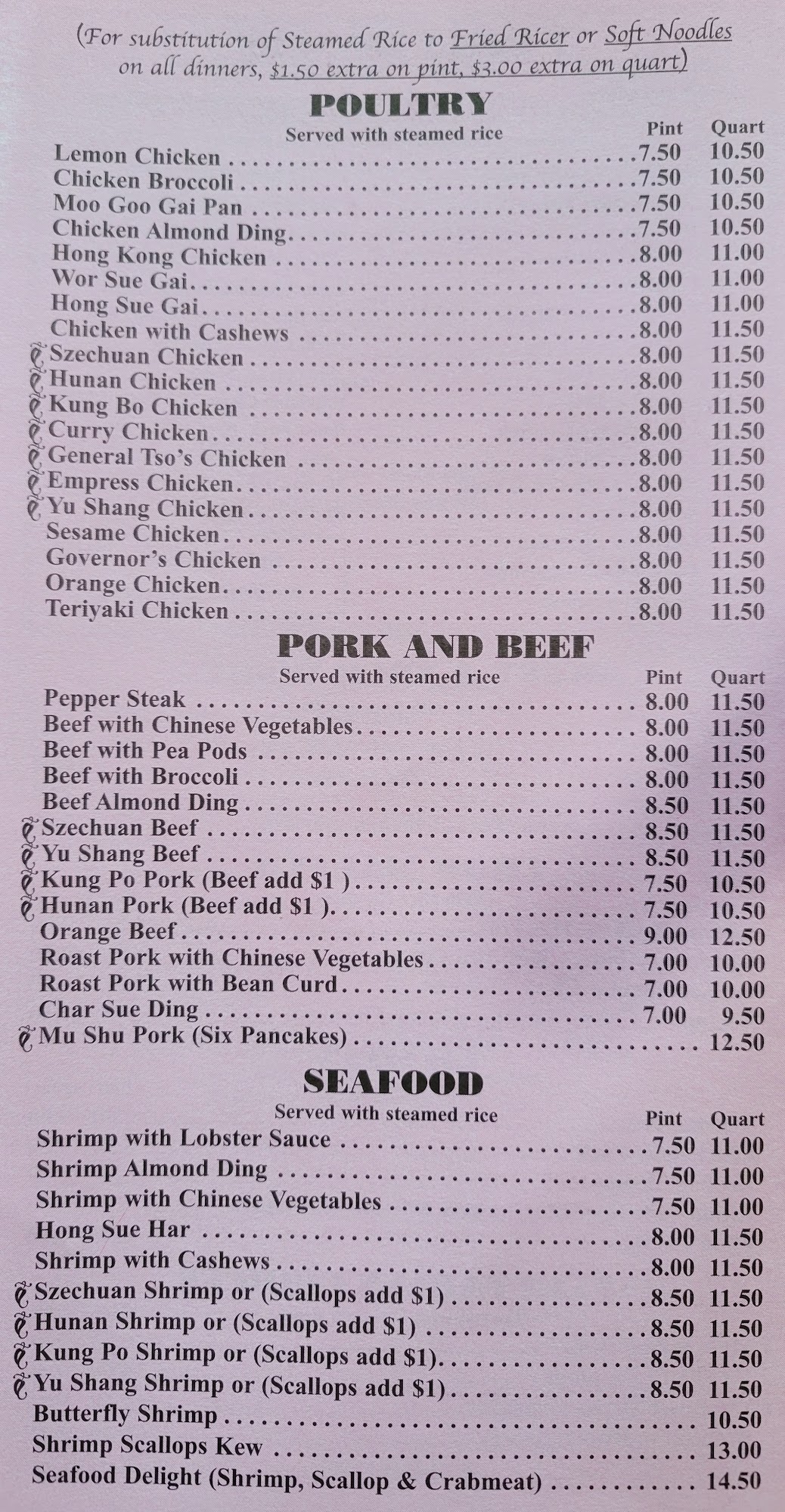 (For substitution of Steamed Rice to Fried Ricer or Soft Noodles on all dinners, $1.50 extra on pint, $3.00 extra on quart)

POULTRY
Served with steamed rice
Pint Quart
Lemon Chicken 7.50 10.50
Chicken Broccoli 7.50 10.50
Moo Goo Gai Pan 7.50 10.50
Chicken Almond Ding 7.50 10.50
Hong Kong Chicken 8.00 11.00
Wor Sue Gai 8.00 11.00
Hong Sue Gai 8.00 11.00
Chicken with Cashews 8.00 11.50
Szechuan Chicken 8.00 11.50
Hunan Chicken 8.00 11.50
Kung Bo Chicken 8.00 11.50
Curry Chicken 8.00 11.50
General Tso's Chicken 8.00 11.50
Empress Chicken 8.00 11.50
Yu Shang Chicken 8.00 11.50
Sesame Chicken 8.00 11.50
Governor's Chicken 8.00 11.50
Orange Chicken 8.00 11.50
Teriyaki Chicken 8.00 11.50

PORK AND BEEF
Served with steamed rice
Pint Quart
Pepper Steak 8.00 11.50
Beef with Chinese Vegetables 8.00 11.50
Beef with Pea Pods 8.00 11.50
Beef with Broccoli 8.00 11.50
Beef Almond Ding 8.50 11.50
Szechuan Beef 8.50 11.50
Yu Shang Beef 8.50 11.50
Kung Po Pork (Beef add $1 ) 7.50 10.50
Hunan Pork (Beef add $1 ) 7.50 10.50
Orange Beef 9.00 12.50
Roast Pork with Chinese Vegetables 7.00 10.00
Roast Pork with Bean Curd 7.00 10.00
Char Sue Ding 7.00 9.50
Mu Shu Pork (Six Pancakes) 12.50

SEAFOOD
Served with steamed rice
Pint Quart
Shrimp with Lobster Sauce 7.50 11.00
Shrimp Almond Ding 7.50 11.00
Shrimp with Chinese Vegetables 7.50 11.00
Hong Sue Har 8.00 11.50
Shrimp with Cashews 8.00 11.50
Szechuan Shrimp or (Scallops add $1) 8.50 11.50
Hunan Shrimp or (Scallops add $1) 8.50 11.50
Kung Po Shrimp or (Scallops add $1) 8.50 11.50
Yu Shang Shrimp or (Scallops add $1) 8.50 11.50
Butterfly Shrimp 10.50
Shrimp Scallops Kew 13.00
Seafood Delight (Shrimp, Scallop & Crabmeat) 14.50